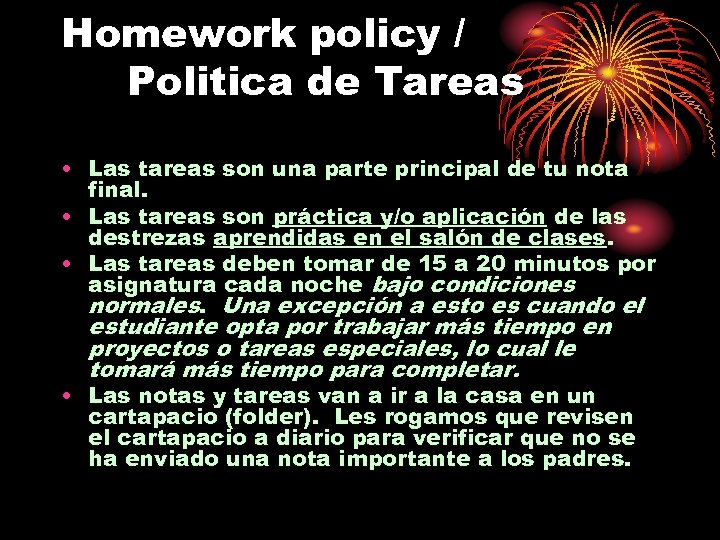 Homework policy /
Politica de Tareas

• Las tareas son una parte principal de tu nota final.
• Las tareas son práctica y/o aplicación de las destrezas aprendidas en el salón de clases.
• Las tareas deben tomar de 15 a 20 minutos por asignatura cada noche bajo condiciones normales. Una excepción a esto es cuando el estudiante opta por trabajar más tiempo en proyectos o tareas especiales, lo cual le tomará más tiempo para completar.
• Las notas y tareas van a ir a la casa en un cartapacio (folder). Les rogamos que revisen el cartapacio a diario para verificar que no se ha enviado una nota importante a los padres.